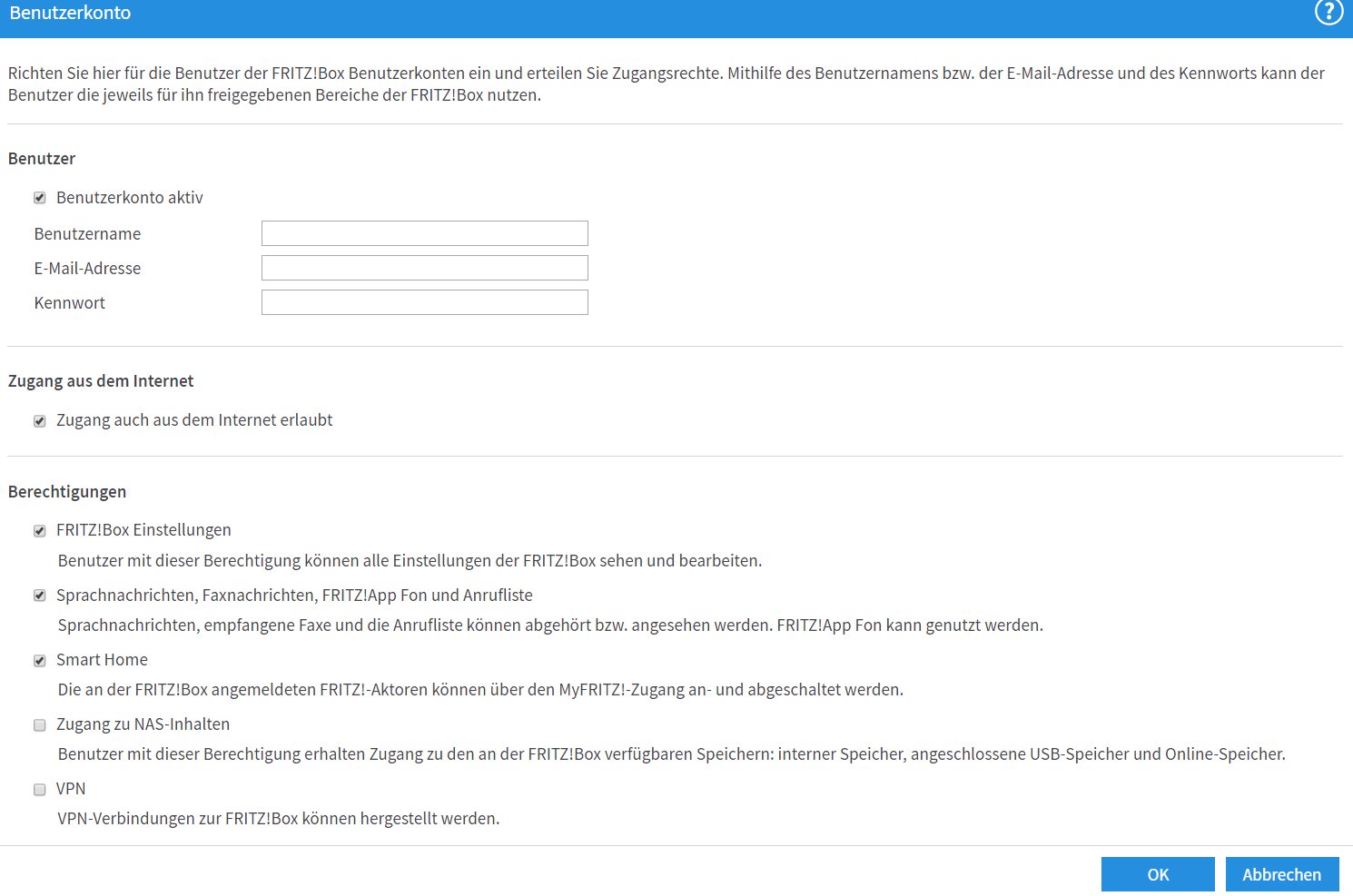 Benutzerkonto

?

Richten Sie hier für die Benutzer der FRITZ!Box Benutzerkonten ein und erteilen Sie Zugangsrechte. Mithilfe des Benutzernamens bzw. der E-Mail-Adresse und des Kennworts kann der Benutzer die jeweils für ihn freigegebenen Bereiche der FRITZ!Box nutzen.

Benutzer

Benutzerkonto aktiv

Benutzername

E-Mail-Adresse

Kennwort

Zugang aus dem Internet

Zugang auch aus dem Internet erlaubt

Berechtigungen

FRITZ!Box Einstellungen

Benutzer mit dieser Berechtigung können alle Einstellungen der FRITZ!Box sehen und bearbeiten.

Sprachnachrichten, Faxnachrichten, FRITZ!App Fon und Anrufliste

Sprachnachrichten, empfangene Faxe und die Anrufliste können abgehört bzw. angesehen werden. FRITZ!App Fon kann genutzt werden.

Smart Home

Die an der FRITZ!Box angemeldeten FRITZ!-Aktoren können über den MyFRITZ!-Zugang an- und abgeschaltet werden.

Zugang zu NAS-Inhalten

Benutzer mit dieser Berechtigung erhalten Zugang zu den an der FRITZ!Box verfügbaren Speichern: interner Speicher, angeschlossene USB-Speicher und Online-Speicher.

VPN

VPN-Verbindungen zur FRITZ!Box können hergestellt werden.

OK

Abbrechen